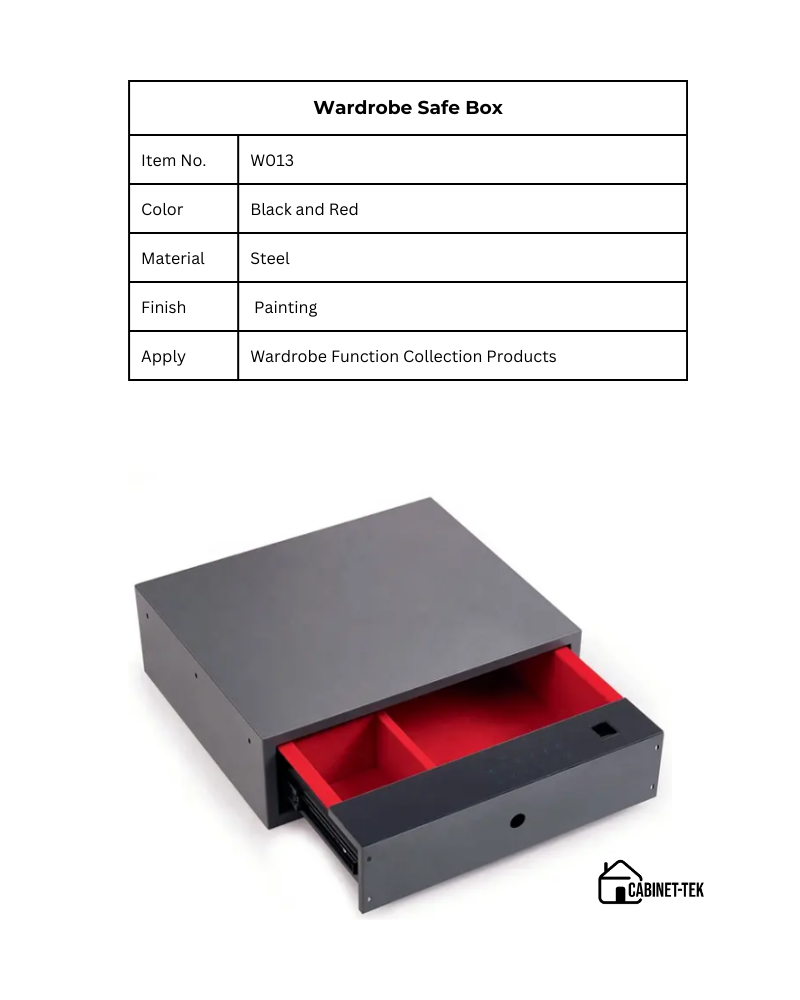 | Wardrobe Safe Box | |
|---|---|
| Item No. | W013 |
| Color | Black and Red |
| Material | Steel |
| Finish | Painting |
| Apply | Wardrobe Function Collection Products |

CABINET-TEK